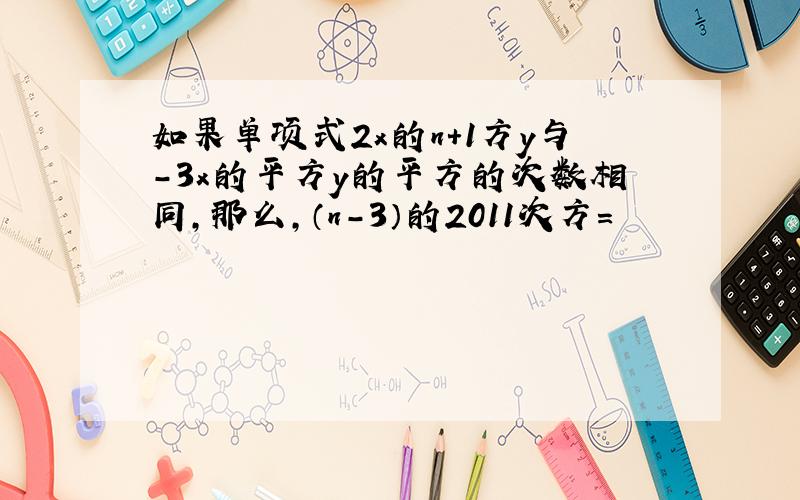 如果单项式2x的n+1方y与-3x的平方y的平方的次数相同,那么,(n-3)的2011次方=